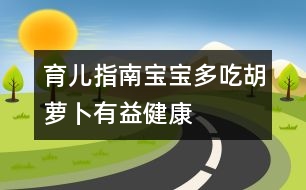 育儿指南宝宝多吃胡萝卜有益健康